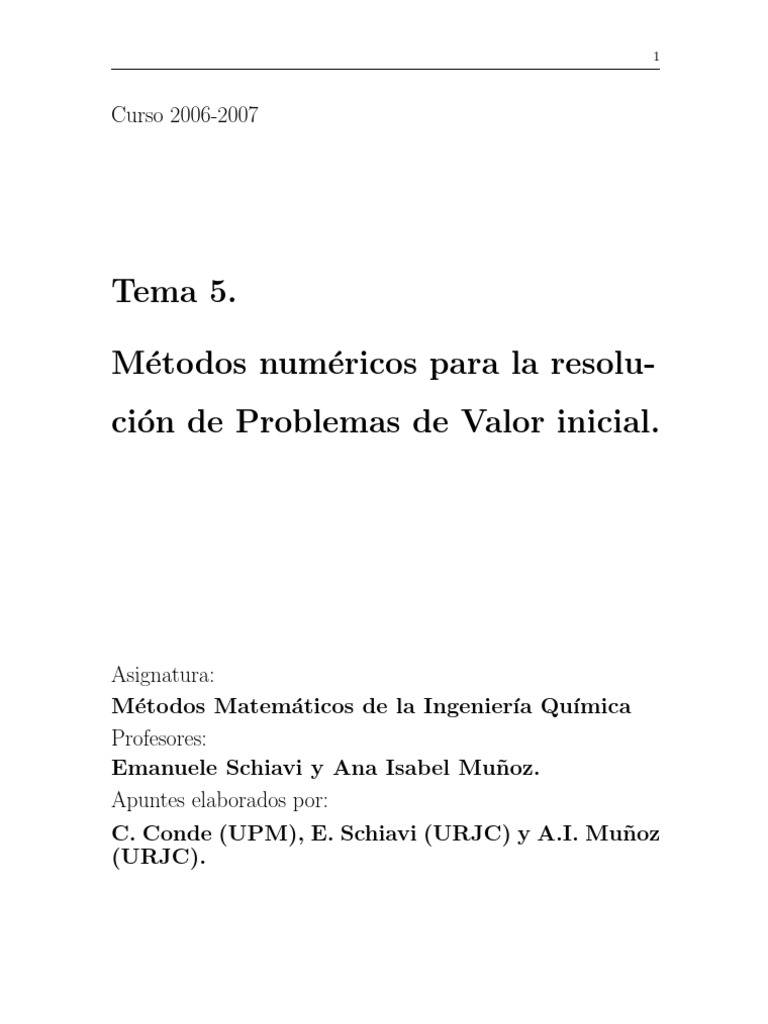 1

Curso 2006-2007

Tema 5.

Métodos numéricos para la resolución de Problemas de Valor inicial.

Asignatura:
Métodos Matemáticos de la Ingeniería Química
Profesores:
Emanuele Schiavi y Ana Isabel Muñoz.
Apuntes elaborados por:
C. Conde (UPM), E. Schiavi (URJC) y A.I. Muñoz (URJC).